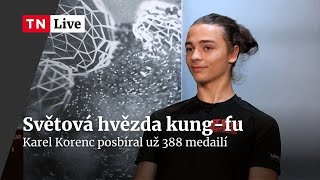 TN Live

Světová hvězda kung-fu
Karel Korenc posbíral už 388 medailí